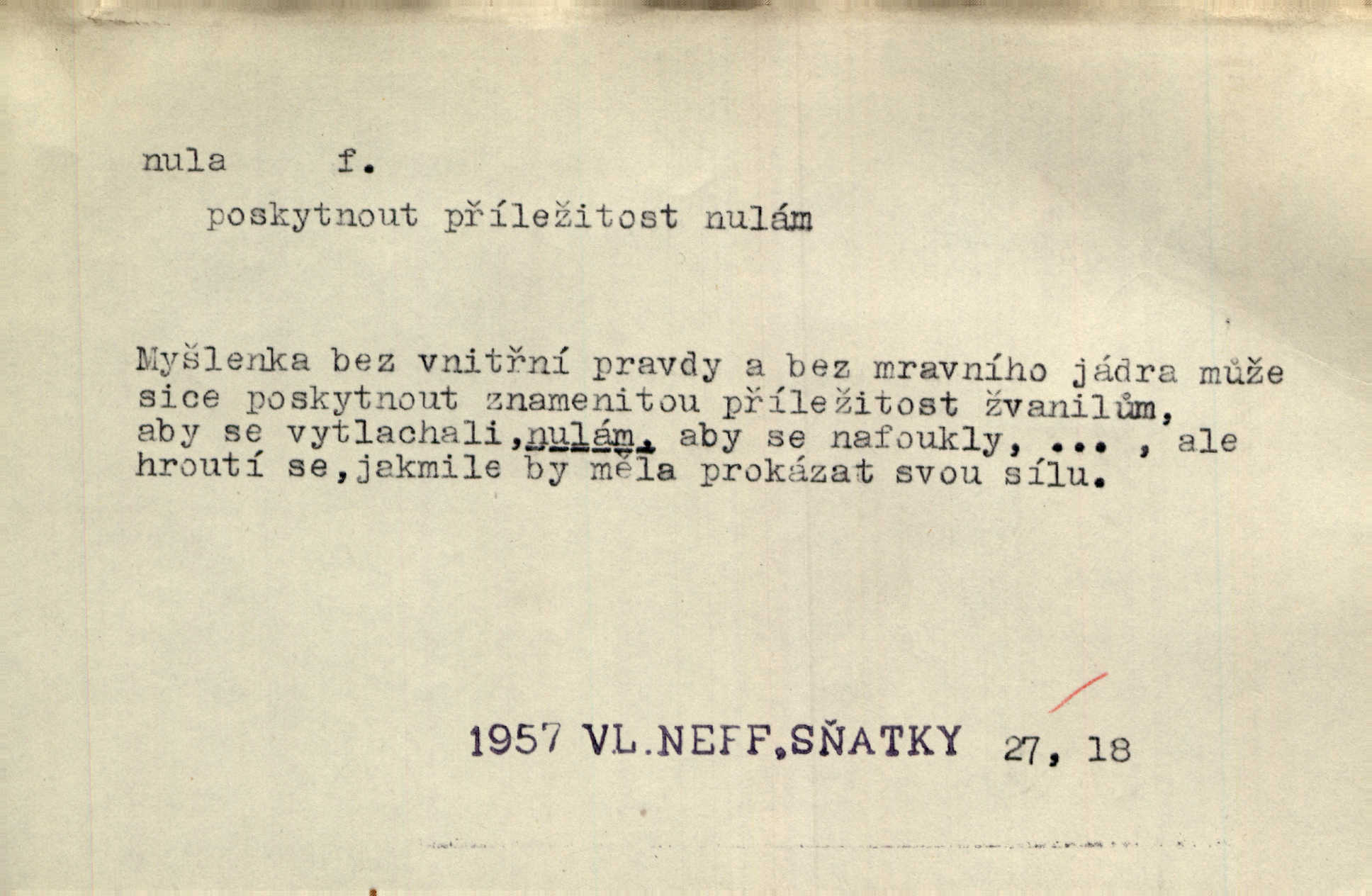 nula f.

poskytnout příležitost nulám

Myšlenka bez vnitřní pravdy a bez mravního jádra může sice poskytnout znamenitou příležitost žvanilům, aby se vytlachali,nulám, aby se nafoukly, ... , ale hroutí se,jakmile by měla prokázat svou sílu.

1957 VL.NEFF,SŇATKY 27, 18